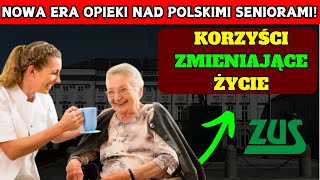 NOWA ERA OPIEKI NAD POLSKIMI SENIORAMI!

KORZYŚCI ZMIENIAJĄCE ŻYCIE

ZUS